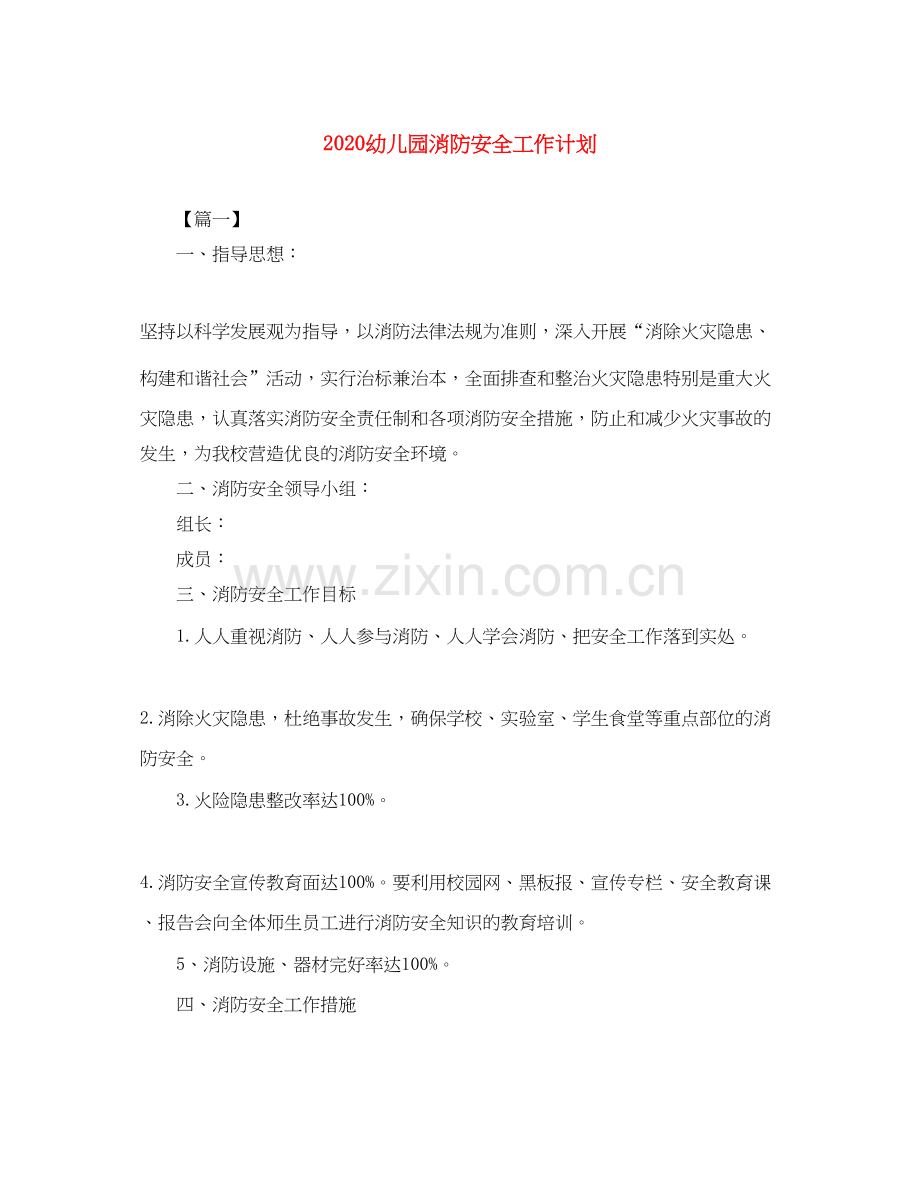 2020幼儿园消防安全工作计划

【篇一】

一、指导思想：

坚持以科学发展观为指导，以消防法律法规为准则，深入开展“消除火灾隐患、构建和谐社会”活动，实行治标兼治本，全面排查和整治火灾隐患特别是重大火灾隐患，认真落实消防安全责任制和各项消防安全措施，防止和减少火灾事故的发生，为我校营造优良的消防安全环境。

二、消防安全领导小组：

组长：

成员：

三、消防安全工作目标

1.人人重视消防、人人参与消防、人人学会消防、把安全工作落到实处。

2.消除火灾隐患，杜绝事故发生，确保学校、实验室、学生食堂等重点部位的消防安全。

3.火险隐患整改率达100%。

4.消防安全宣传教育面达100%。要利用校园网、黑板报、宣传专栏、安全教育课、报告会向全体师生员工进行消防安全知识的教育培训。

5、消防设施、器材完好率达100%。

四、消防安全工作措施

www.zixin.com.cn